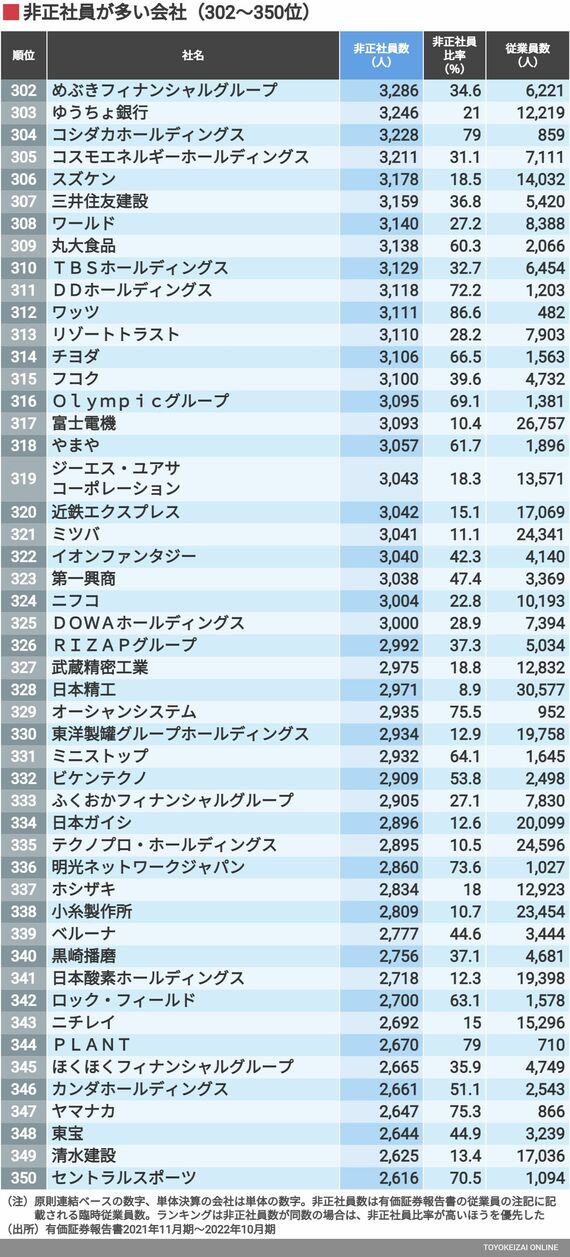 非正社員が多い会社（302〜350位）

| 順位 | 社名 | 非正社員数（人） | 非正社員比率（%） | 従業員数（人） |
|---|---|---|---|---|
| 302 | めぶきフィナンシャルグループ | 3,286 | 34.6 | 6,221 |
| 303 | ゆうちょ銀行 | 3,246 | 21 | 12,219 |
| 304 | コシダカホールディングス | 3,228 | 79 | 859 |
| 305 | コスモエネルギーホールディングス | 3,211 | 31.1 | 7,111 |
| 306 | スズケン | 3,178 | 18.5 | 14,032 |
| 307 | 三井住友建設 | 3,159 | 36.8 | 5,420 |
| 308 | ワールド | 3,140 | 27.2 | 8,388 |
| 309 | 丸大食品 | 3,138 | 60.3 | 2,066 |
| 310 | ＴＢＳホールディングス | 3,129 | 32.7 | 6,454 |
| 311 | ＤＤホールディングス | 3,118 | 72.2 | 1,203 |
| 312 | ワッツ | 3,111 | 86.6 | 482 |
| 313 | リゾートトラスト | 3,110 | 28.2 | 7,903 |
| 314 | チヨダ | 3,106 | 66.5 | 1,563 |
| 315 | フコク | 3,100 | 39.6 | 4,732 |
| 316 | Ｏｌｙｍｐｉｃグループ | 3,095 | 69.1 | 1,381 |
| 317 | 富士電機 | 3,093 | 10.4 | 26,757 |
| 318 | やまや | 3,057 | 61.7 | 1,896 |
| 319 | ジーエス・ユアサ コーポレーション | 3,043 | 18.3 | 13,571 |
| 320 | 近鉄エクスプレス | 3,042 | 15.1 | 17,069 |
| 321 | ミツバ | 3,041 | 11.1 | 24,341 |
| 322 | イオンファンタジー | 3,040 | 42.3 | 4,140 |
| 323 | 第一興商 | 3,038 | 47.4 | 3,369 |
| 324 | ニフコ | 3,004 | 22.8 | 10,193 |
| 325 | ＤＯＷＡホールディングス | 3,000 | 28.9 | 7,394 |
| 326 | ＲＩＺＡＰグループ | 2,992 | 37.3 | 5,034 |
| 327 | 武蔵精密工業 | 2,975 | 18.8 | 12,832 |
| 328 | 日本精工 | 2,971 | 8.9 | 30,577 |
| 329 | オーシャンシステム | 2,935 | 75.5 | 952 |
| 330 | 東洋製罐グループホールディングス | 2,934 | 12.9 | 19,758 |
| 331 | ミニストップ | 2,932 | 64.1 | 1,645 |
| 332 | ビケンテクノ | 2,909 | 53.8 | 2,498 |
| 333 | ふくおかフィナンシャルグループ | 2,905 | 27.1 | 7,830 |
| 334 | 日本ガイシ | 2,896 | 12.6 | 20,099 |
| 335 | テクノプロ・ホールディングス | 2,895 | 10.5 | 24,596 |
| 336 | 明光ネットワークジャパン | 2,860 | 73.6 | 1,027 |
| 337 | ホシザキ | 2,834 | 18 | 12,923 |
| 338 | 小糸製作所 | 2,809 | 10.7 | 23,454 |
| 339 | ベルーナ | 2,777 | 44.6 | 3,444 |
| 340 | 黒崎播磨 | 2,756 | 37.1 | 4,681 |
| 341 | 日本酸素ホールディングス | 2,718 | 12.3 | 19,398 |
| 342 | ロック・フィールド | 2,700 | 63.1 | 1,578 |
| 343 | ニチレイ | 2,692 | 15 | 15,296 |
| 344 | ＰＬＡＮＴ | 2,670 | 79 | 710 |
| 345 | ほくほくフィナンシャルグループ | 2,665 | 35.9 | 4,749 |
| 346 | カンダホールディングス | 2,661 | 51.1 | 2,543 |
| 347 | ヤマナカ | 2,647 | 75.3 | 866 |
| 348 | 東宝 | 2,644 | 44.9 | 3,239 |
| 349 | 清水建設 | 2,625 | 13.4 | 17,036 |
| 350 | セントラルスポーツ | 2,616 | 70.5 | 1,094 |

（注）原則連結ベースの数字、単体決算の会社は単体の数字。非正社員数は有価証券報告書の従業員の注記に記載される臨時従業員数。ランキングは非正社員数が同数の場合は、非正社員比率が高いほうを優先した
（出所）有価証券報告書2021年11月期〜2022年10月期
TOYOKEIZAI ONLINE